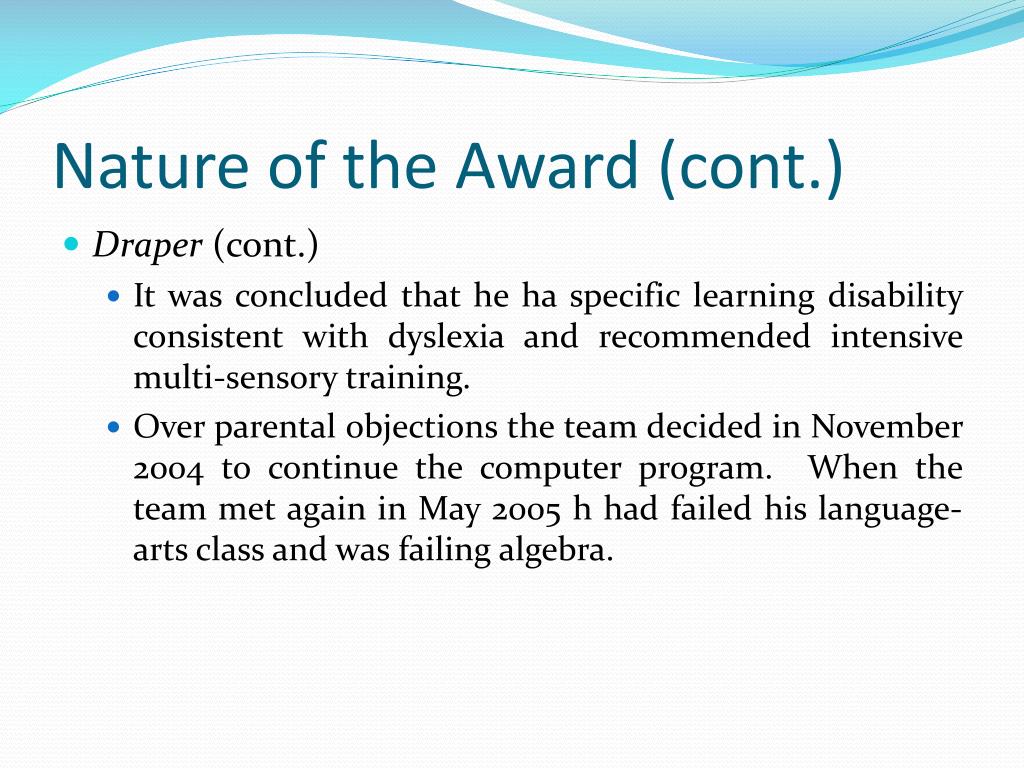 Nature of the Award (cont.)

Draper (cont.)

It was concluded that he ha specific learning disability consistent with dyslexia and recommended intensive multi-sensory training.

Over parental objections the team decided in November 2004 to continue the computer program. When the team met again in May 2005 h had failed his language-arts class and was failing algebra.